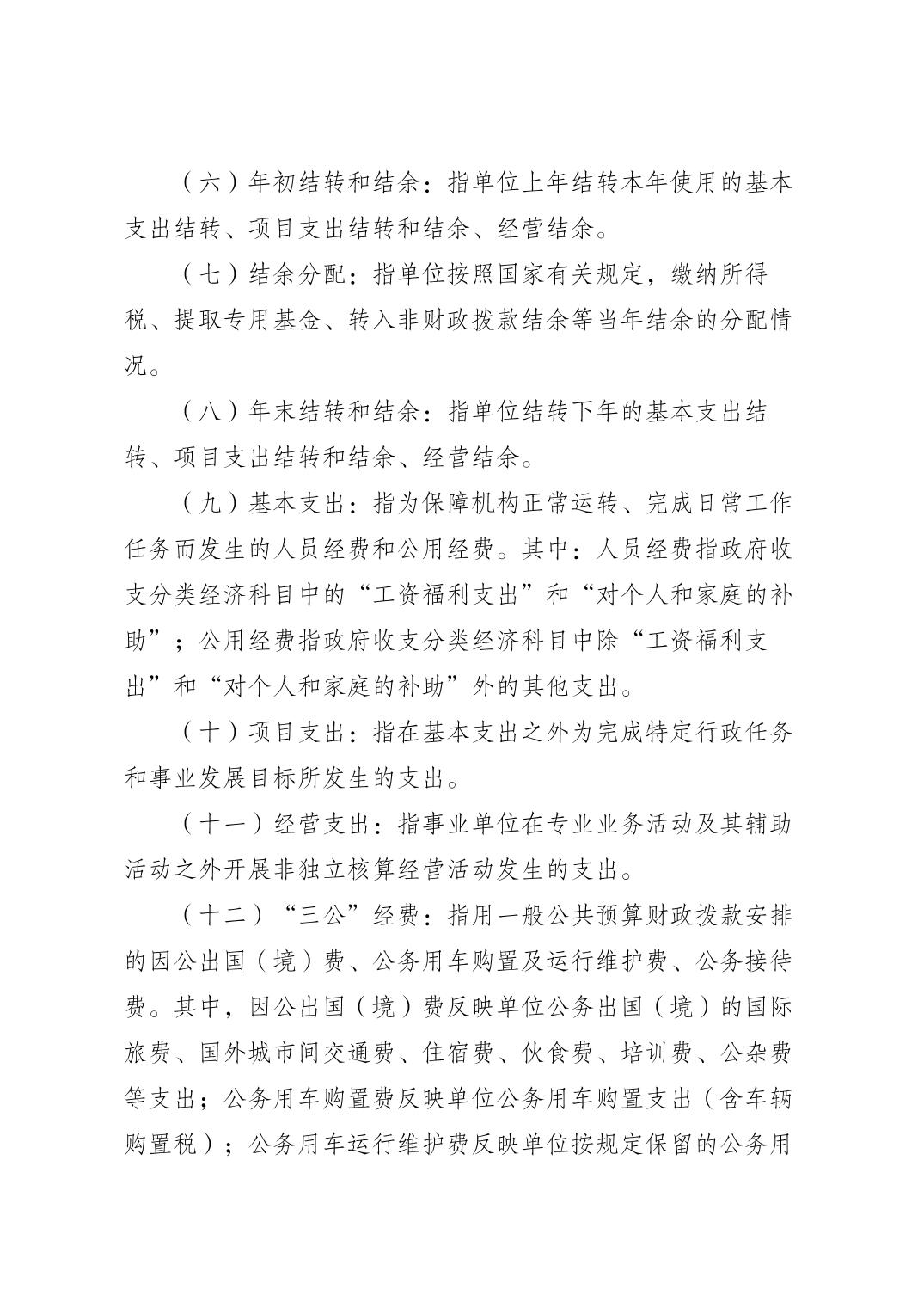 （六）年初结转和结余：指单位上年结转本年使用的基本支出结转、项目支出结转和结余、经营结余。

（七）结余分配：指单位按照国家有关规定，缴纳所得税、提取专用基金、转入非财政拨款结余等当年结余的分配情况。

（八）年末结转和结余：指单位结转下年的基本支出结转、项目支出结转和结余、经营结余。

（九）基本支出：指为保障机构正常运转、完成日常工作任务而发生的人员经费和公用经费。其中：人员经费指政府收支分类经济科目中的“工资福利支出”和“对个人和家庭的补助”；公用经费指政府收支分类经济科目中除“工资福利支出”和“对个人和家庭的补助”外的其他支出。

（十）项目支出：指在基本支出之外为完成特定行政任务和事业发展目标所发生的支出。

（十一）经营支出：指事业单位在专业业务活动及其辅助活动之外开展非独立核算经营活动发生的支出。

（十二）“三公”经费：指用一般公共预算财政拨款安排的因公出国（境）费、公务用车购置及运行维护费、公务接待费。其中，因公出国（境）费反映单位公务出国（境）的国际旅费、国外城市间交通费、住宿费、伙食费、培训费、公杂费等支出；公务用车购置费反映单位公务用车购置支出（含车辆购置税）；公务用车运行维护费反映单位按规定保留的公务用